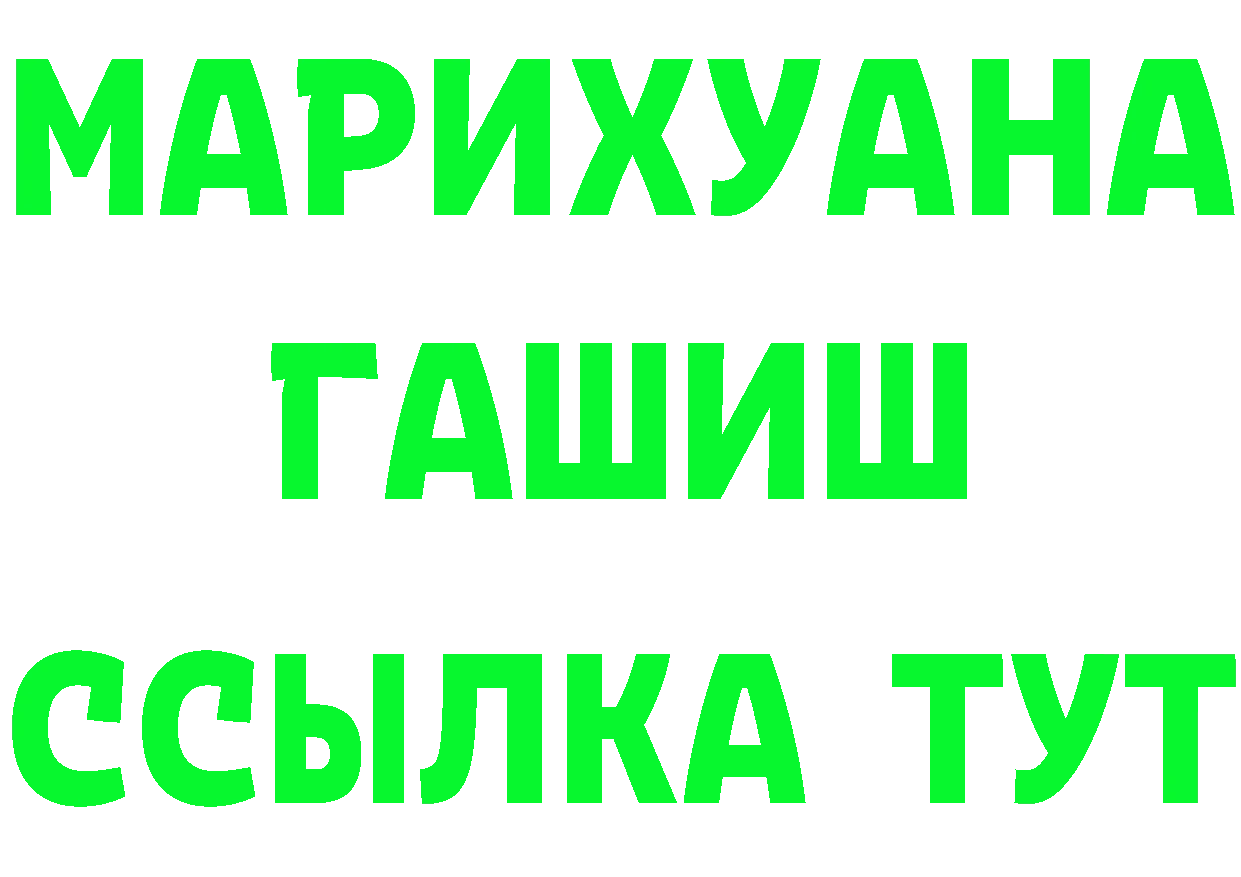 МАРИХУАНА
ГАШИШ
ССЫЛКА ТУТ